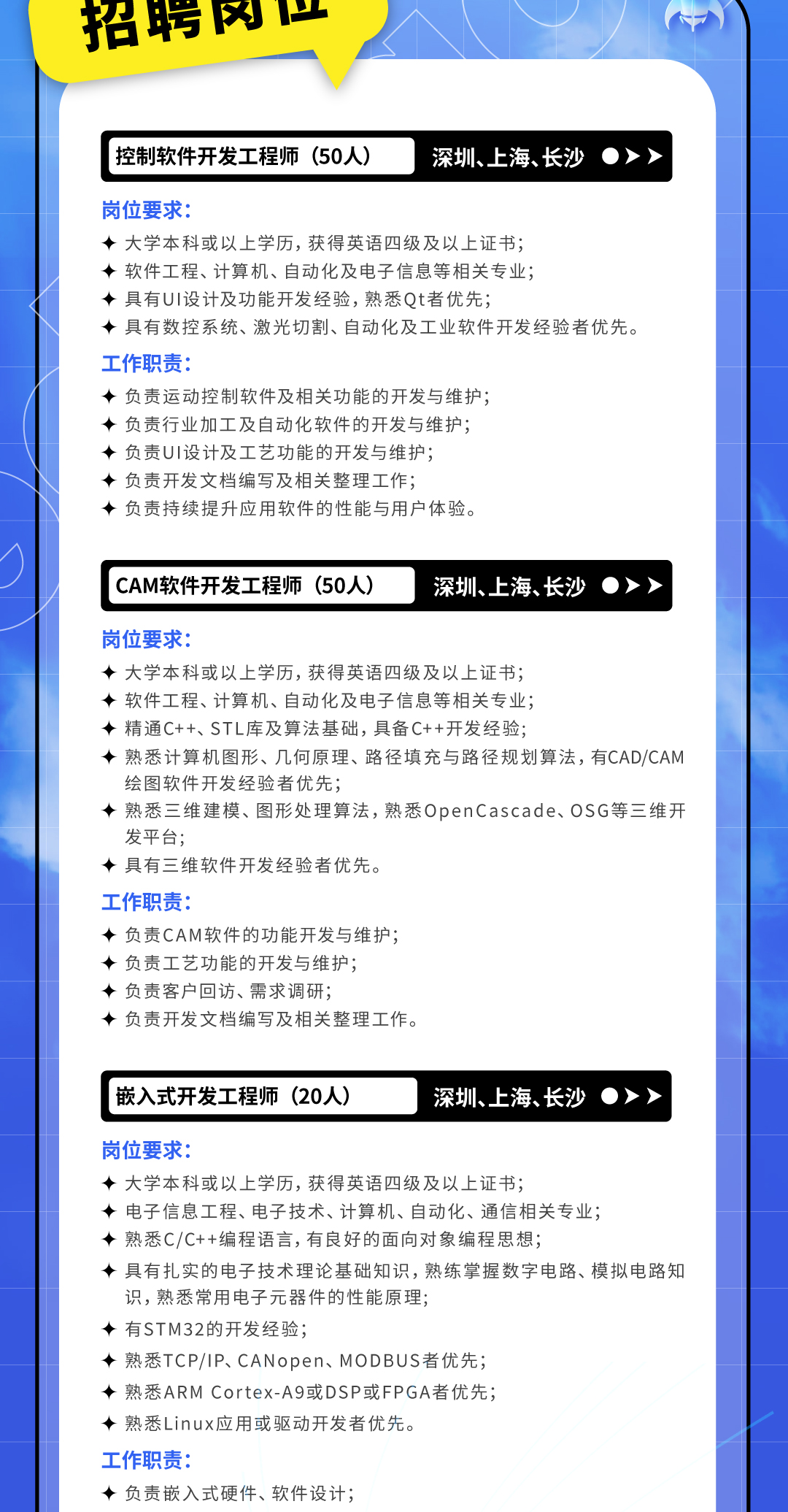 招聘岗位

控制软件开发工程师（50人） 深圳、上海、长沙

岗位要求：
✦ 大学本科或以上学历，获得英语四级及以上证书；
✦ 软件工程、计算机、自动化及电子信息等相关专业；
✦ 具有UI设计及功能开发经验，熟悉Qt者优先；
✦ 具有数控系统、激光切割、自动化及工业软件开发经验者优先。

工作职责：
✦ 负责运动控制软件及相关功能的开发与维护；
✦ 负责行业加工及自动化软件的开发与维护；
✦ 负责UI设计及工艺功能的开发与维护；
✦ 负责开发文档编写及相关整理工作；
✦ 负责持续提升应用软件的性能与用户体验。

CAM软件开发工程师（50人） 深圳、上海、长沙

岗位要求：
✦ 大学本科或以上学历，获得英语四级及以上证书；
✦ 软件工程、计算机、自动化及电子信息等相关专业；
✦ 精通C++、STL库及算法基础，具备C++开发经验；
✦ 熟悉计算机图形、几何原理、路径填充与路径规划算法，有CAD/CAM绘图软件开发经验者优先；
✦ 熟悉三维建模、图形处理算法，熟悉OpenCascade、OSG等三维开发平台；
✦ 具有三维软件开发经验者优先。

工作职责：
✦ 负责CAM软件的功能开发与维护；
✦ 负责工艺功能的开发与维护；
✦ 负责客户回访、需求调研；
✦ 负责开发文档编写及相关整理工作。

嵌入式开发工程师（20人） 深圳、上海、长沙

岗位要求：
✦ 大学本科或以上学历，获得英语四级及以上证书；
✦ 电子信息工程、电子技术、计算机、自动化、通信相关专业；
✦ 熟悉C/C++编程语言，有良好的面向对象编程思想；
✦ 具有扎实的电子技术理论基础知识，熟练掌握数字电路、模拟电路知识，熟悉常用电子元器件的性能原理；
✦ 有STM32的开发经验；
✦ 熟悉TCP/IP、CANopen、MODBUS者优先；
✦ 熟悉ARM Cortex-A9或DSP或FPGA者优先；
✦ 熟悉Linux应用或驱动开发者优先。

工作职责：
✦ 负责嵌入式硬件、软件设计；